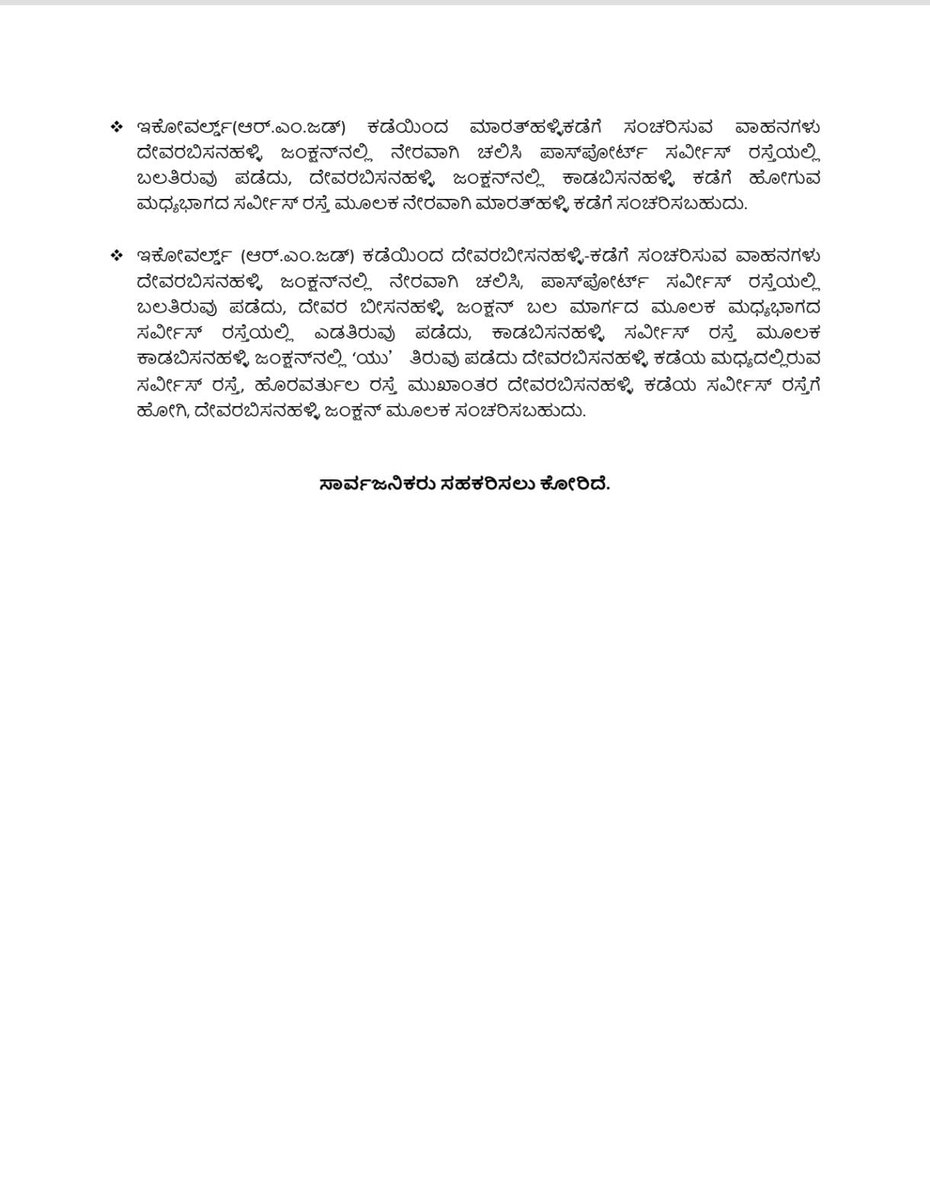 ❖ ಇಕೋವರ್ಲ್ಡ್(ಆರ್.ಎಂ.ಜಡ್) ಕಡೆಯಿಂದ ಮಾರತ್‌ಹಳ್ಳಿಕಡೆಗೆ ಸಂಚರಿಸುವ ವಾಹನಗಳು ದೇವರಬಿಸನಹಳ್ಳಿ ಜಂಕ್ಷನ್‌ನಲ್ಲಿ ನೇರವಾಗಿ ಚಲಿಸಿ ಪಾಸ್‌ಪೋರ್ಟ್ ಸರ್ವೀಸ್ ರಸ್ತೆಯಲ್ಲಿ ಬಲತಿರುವು ಪಡೆದು, ದೇವರಬಿಸನಹಳ್ಳಿ ಜಂಕ್ಷನ್‌ನಲ್ಲಿ ಕಾಡಬಿಸನಹಳ್ಳಿ ಕಡೆಗೆ ಹೋಗುವ ಮಧ್ಯಭಾಗದ ಸರ್ವೀಸ್ ರಸ್ತೆ ಮೂಲಕ ನೇರವಾಗಿ ಮಾರತ್‌ಹಳ್ಳಿ ಕಡೆಗೆ ಸಂಚರಿಸಬಹುದು.

❖ ಇಕೋವರ್ಲ್ಡ್ (ಆರ್.ಎಂ.ಜಡ್) ಕಡೆಯಿಂದ ದೇವರಬೀಸನಹಳ್ಳಿ-ಕಡೆಗೆ ಸಂಚರಿಸುವ ವಾಹನಗಳು ದೇವರಬಿಸನಹಳ್ಳಿ ಜಂಕ್ಷನ್‌ನಲ್ಲಿ ನೇರವಾಗಿ ಚಲಿಸಿ, ಪಾಸ್‌ಪೋರ್ಟ್ ಸರ್ವೀಸ್ ರಸ್ತೆಯಲ್ಲಿ ಬಲತಿರುವು ಪಡೆದು, ದೇವರ ಬೀಸನಹಳ್ಳಿ ಜಂಕ್ಷನ್ ಬಲ ಮಾರ್ಗದ ಮೂಲಕ ಮಧ್ಯಭಾಗದ ಸರ್ವೀಸ್ ರಸ್ತೆಯಲ್ಲಿ ಎಡತಿರುವು ಪಡೆದು, ಕಾಡಬಿಸನಹಳ್ಳಿ ಸರ್ವೀಸ್ ರಸ್ತೆ ಮೂಲಕ ಕಾಡಬಿಸನಹಳ್ಳಿ ಜಂಕ್ಷನ್‌ನಲ್ಲಿ 'ಯು' ತಿರುವು ಪಡೆದು ದೇವರಬಿಸನಹಳ್ಳಿ ಕಡೆಯ ಮಧ್ಯದಲ್ಲಿರುವ ಸರ್ವೀಸ್ ರಸ್ತೆ, ಹೊರವರ್ತುಲ ರಸ್ತೆ ಮುಖಾಂತರ ದೇವರಬಿಸನಹಳ್ಳಿ ಕಡೆಯ ಸರ್ವೀಸ್ ರಸ್ತೆಗೆ ಹೋಗಿ, ದೇವರಬಿಸನಹಳ್ಳಿ ಜಂಕ್ಷನ್ ಮೂಲಕ ಸಂಚರಿಸಬಹುದು.

ಸಾರ್ವಜನಿಕರು ಸಹಕರಿಸಲು ಕೋರಿದೆ.